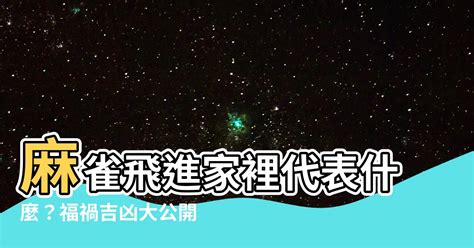 麻雀飛進家裡代表什麼？福禍吉凶大公開